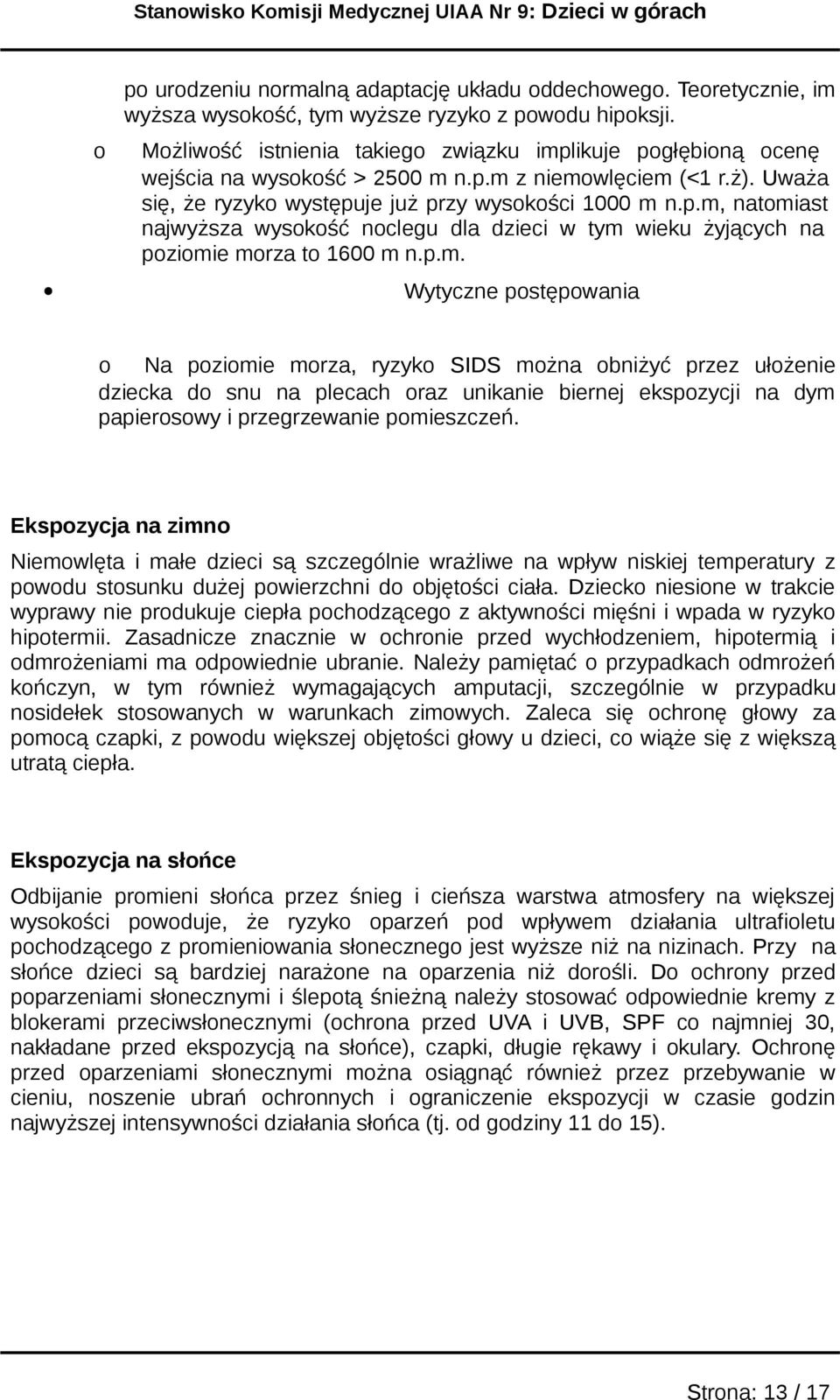 Stanowisko Komisji Medycznej UIAA Nr 9: Dzieci w górach

po urodzeniu normalną adaptację układu oddechowego. Teoretycznie, im wyższa wysokość, tym wyższe ryzyko z powodu hipoksji.

o Możliwość istnienia takiego związku implikuje pogłębioną ocenę wejścia na wysokość > 2500 m n.p.m z niemowlęciem (<1 r.ż). Uważa się, że ryzyko występuje już przy wysokości 1000 m n.p.m, natomiast najwyższa wysokość noclegu dla dzieci w tym wieku żyjących na poziomie morza to 1600 m n.p.m.

• Wytyczne postępowania

o Na poziomie morza, ryzyko SIDS można obniżyć przez ułożenie dziecka do snu na plecach oraz unikanie biernej ekspozycji na dym papierosowy i przegrzewanie pomieszczeń.

Ekspozycja na zimno

Niemowlęta i małe dzieci są szczególnie wrażliwe na wpływ niskiej temperatury z powodu stosunku dużej powierzchni do objętości ciała. Dziecko niesione w trakcie wyprawy nie produkuje ciepła pochodzącego z aktywności mięśni i wpada w ryzyko hipotermii. Zasadnicze znacznie w ochronie przed wychłodzeniem, hipotermią i odmrożeniami ma odpowiednie ubranie. Należy pamiętać o przypadkach odmrożeń kończyn, w tym również wymagających amputacji, szczególnie w przypadku nosidełek stosowanych w warunkach zimowych. Zaleca się ochronę głowy za pomocą czapki, z powodu większej objętości głowy u dzieci, co wiąże się z większą utratą ciepła.

Ekspozycja na słońce

Odbijanie promieni słońca przez śnieg i cieńsza warstwa atmosfery na większej wysokości powoduje, że ryzyko oparzeń pod wpływem działania ultrafioletu pochodzącego z promieniowania słonecznego jest wyższe niż na nizinach. Przy na słońce dzieci są bardziej narażone na oparzenia niż dorośli. Do ochrony przed poparzeniami słonecznymi i ślepotą śnieżną należy stosować odpowiednie kremy z blokerami przeciwsłonecznymi (ochrona przed UVA i UVB, SPF co najmniej 30, nakładane przed ekspozycją na słońce), czapki, długie rękawy i okulary. Ochronę przed oparzeniami słonecznymi można osiągnąć również przez przebywanie w cieniu, noszenie ubrań ochronnych i ograniczenie ekspozycji w czasie godzin najwyższej intensywności działania słońca (tj. od godziny 11 do 15).

Strona: 13 / 17